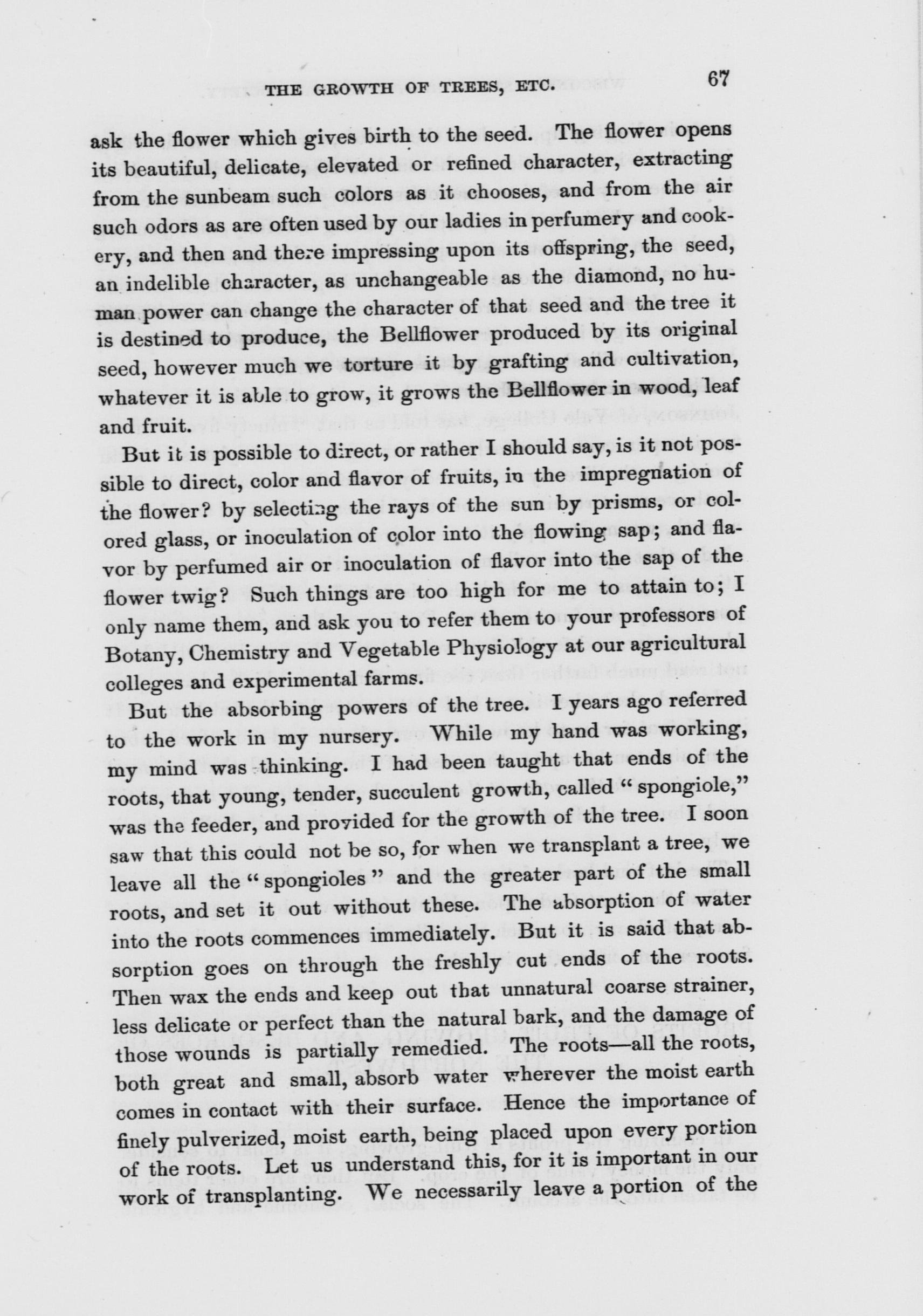 THE GROWTH OF TREES, ETC. 67

ask the flower which gives birth to the seed. The flower opens its beautiful, delicate, elevated or refined character, extracting from the sunbeam such colors as it chooses, and from the air such odors as are often used by our ladies in perfumery and cookery, and then and there impressing upon its offspring, the seed, an indelible character, as unchangeable as the diamond, no human power can change the character of that seed and the tree it is destined to produce, the Bellflower produced by its original seed, however much we torture it by grafting and cultivation, whatever it is able to grow, it grows the Bellflower in wood, leaf and fruit.

But it is possible to direct, or rather I should say, is it not possible to direct, color and flavor of fruits, in the impregnation of the flower? by selecting the rays of the sun by prisms, or colored glass, or inoculation of color into the flowing sap; and flavor by perfumed air or inoculation of flavor into the sap of the flower twig? Such things are too high for me to attain to; I only name them, and ask you to refer them to your professors of Botany, Chemistry and Vegetable Physiology at our agricultural colleges and experimental farms.

But the absorbing powers of the tree. I years ago referred to the work in my nursery. While my hand was working, my mind was thinking. I had been taught that ends of the roots, that young, tender, succulent growth, called "spongiole," was the feeder, and provided for the growth of the tree. I soon saw that this could not be so, for when we transplant a tree, we leave all the "spongioles" and the greater part of the small roots, and set it out without these. The absorption of water into the roots commences immediately. But it is said that absorption goes on through the freshly cut ends of the roots. Then wax the ends and keep out that unnatural coarse strainer, less delicate or perfect than the natural bark, and the damage of those wounds is partially remedied. The roots—all the roots, both great and small, absorb water wherever the moist earth comes in contact with their surface. Hence the importance of finely pulverized, moist earth, being placed upon every portion of the roots. Let us understand this, for it is important in our work of transplanting. We necessarily leave a portion of the